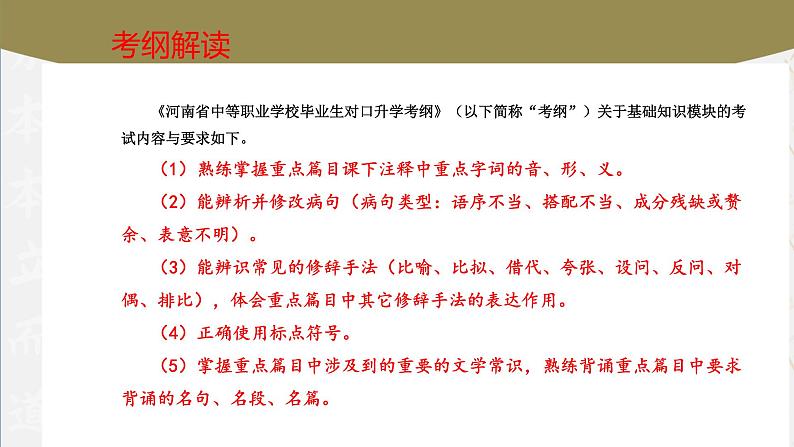 考纲解读

《河南省中等职业学校毕业生对口升学考纲》（以下简称“考纲”）关于基础知识模块的考试内容与要求如下。

（1）熟练掌握重点篇目课下注释中重点字词的音、形、义。

（2）能辨析并修改病句（病句类型：语序不当、搭配不当、成分残缺或赘余、表意不明）。

（3）能辨识常见的修辞手法（比喻、比拟、借代、夸张、设问、反问、对偶、排比），体会重点篇目中其它修辞手法的表达作用。

（4）正确使用标点符号。

（5）掌握重点篇目中涉及到的重要的文学常识，熟练背诵重点篇目中要求背诵的名句、名段、名篇。